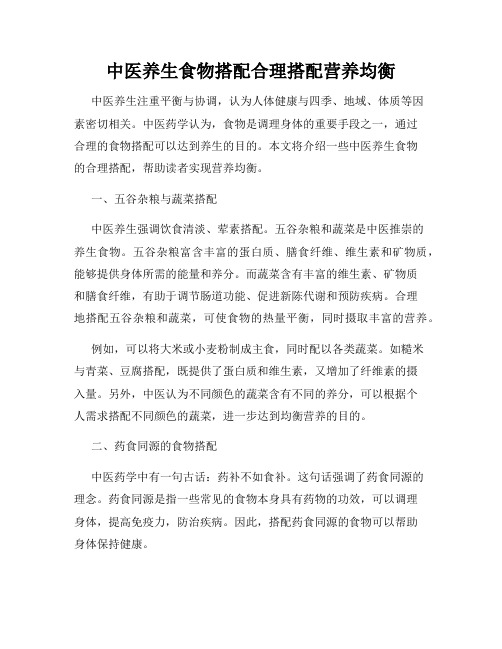 中医养生食物搭配合理搭配营养均衡

中医养生注重平衡与协调，认为人体健康与四季、地域、体质等因素密切相关。中医药学认为，食物是调理身体的重要手段之一，通过合理的食物搭配可以达到养生的目的。本文将介绍一些中医养生食物的合理搭配，帮助读者实现营养均衡。

一、五谷杂粮与蔬菜搭配

中医养生强调饮食清淡、荤素搭配。五谷杂粮和蔬菜是中医推崇的养生食物。五谷杂粮富含丰富的蛋白质、膳食纤维、维生素和矿物质，能够提供身体所需的能量和养分。而蔬菜含有丰富的维生素、矿物质和膳食纤维，有助于调节肠道功能、促进新陈代谢和预防疾病。合理地搭配五谷杂粮和蔬菜，可使食物的热量平衡，同时摄取丰富的营养。

例如，可以将大米或小麦粉制成主食，同时配以各类蔬菜。如糙米与青菜、豆腐搭配，既提供了蛋白质和维生素，又增加了纤维素的摄入量。另外，中医认为不同颜色的蔬菜含有不同的养分，可以根据个人需求搭配不同颜色的蔬菜，进一步达到均衡营养的目的。

二、药食同源的食物搭配

中医药学中有一句古话：药补不如食补。这句话强调了药食同源的理念。药食同源是指一些常见的食物本身具有药物的功效，可以调理身体，提高免疫力，防治疾病。因此，搭配药食同源的食物可以帮助身体保持健康。